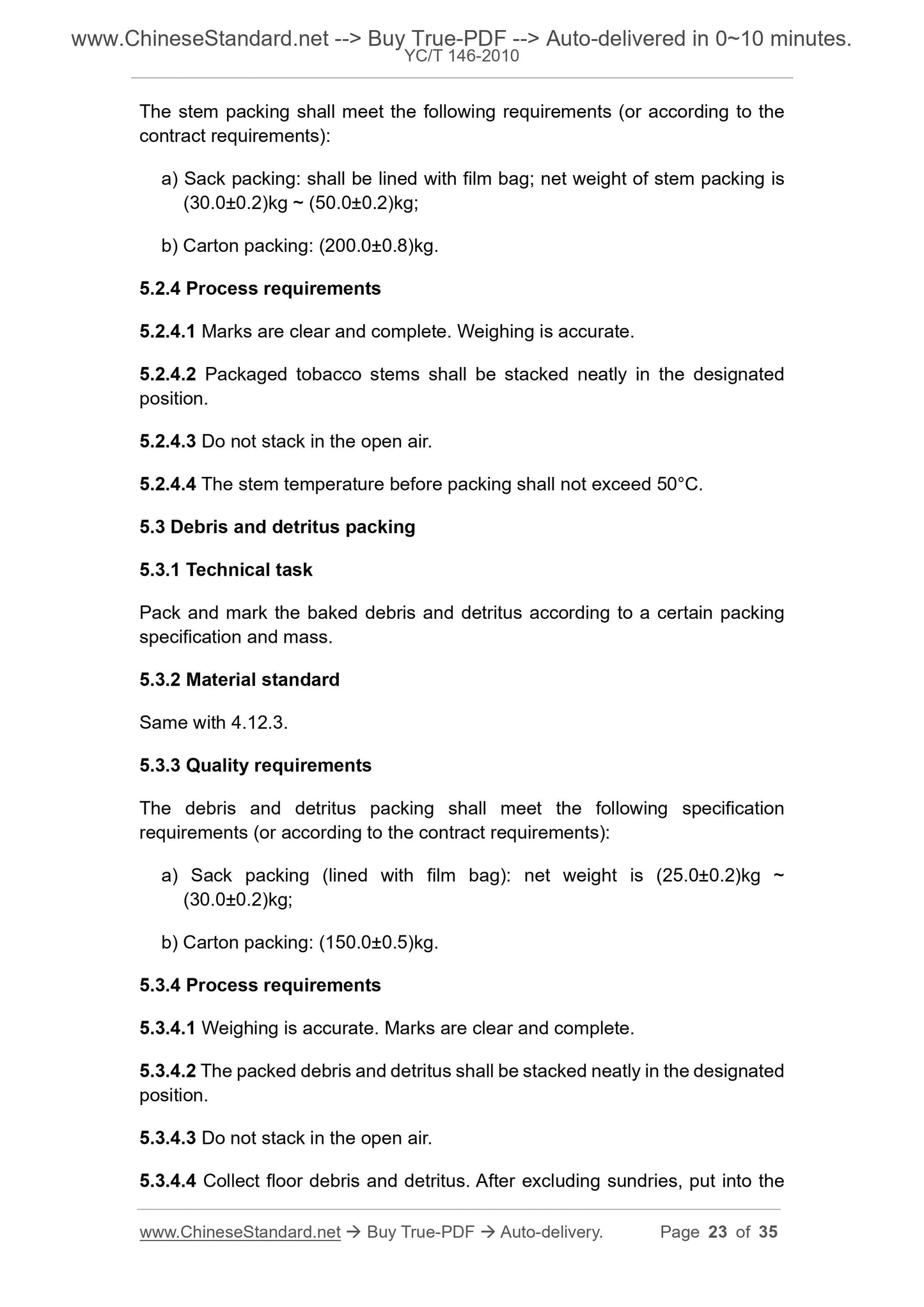 www.ChineseStandard.net --> Buy True-PDF --> Auto-delivered in 0~10 minutes.
YC/T 146-2010

The stem packing shall meet the following requirements (or according to the contract requirements):

a) Sack packing: shall be lined with film bag; net weight of stem packing is (30.0±0.2)kg ~ (50.0±0.2)kg;

b) Carton packing: (200.0±0.8)kg.

5.2.4 Process requirements

5.2.4.1 Marks are clear and complete. Weighing is accurate.

5.2.4.2 Packaged tobacco stems shall be stacked neatly in the designated position.

5.2.4.3 Do not stack in the open air.

5.2.4.4 The stem temperature before packing shall not exceed 50°C.

5.3 Debris and detritus packing

5.3.1 Technical task

Pack and mark the baked debris and detritus according to a certain packing specification and mass.

5.3.2 Material standard

Same with 4.12.3.

5.3.3 Quality requirements

The debris and detritus packing shall meet the following specification requirements (or according to the contract requirements):

a) Sack packing (lined with film bag): net weight is (25.0±0.2)kg ~ (30.0±0.2)kg;

b) Carton packing: (150.0±0.5)kg.

5.3.4 Process requirements

5.3.4.1 Weighing is accurate. Marks are clear and complete.

5.3.4.2 The packed debris and detritus shall be stacked neatly in the designated position.

5.3.4.3 Do not stack in the open air.

5.3.4.4 Collect floor debris and detritus. After excluding sundries, put into the

www.ChineseStandard.net → Buy True-PDF → Auto-delivery. Page 23 of 35